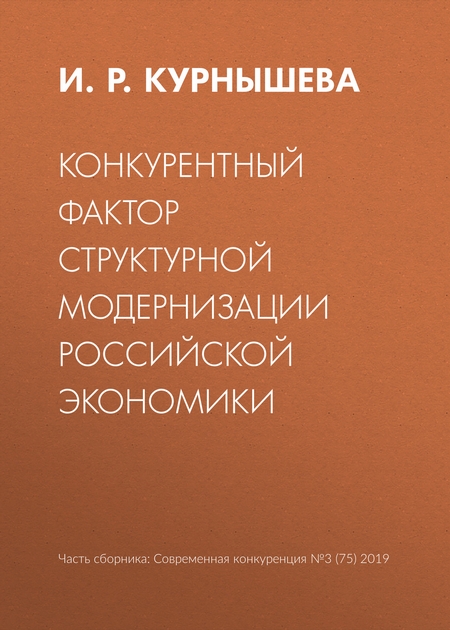 И. Р. КУРНЫШЕВА

КОНКУРЕНТНЫЙ ФАКТОР СТРУКТУРНОЙ МОДЕРНИЗАЦИИ РОССИЙСКОЙ ЭКОНОМИКИ

Часть сборника: Современная конкуренция №3 (75) 2019